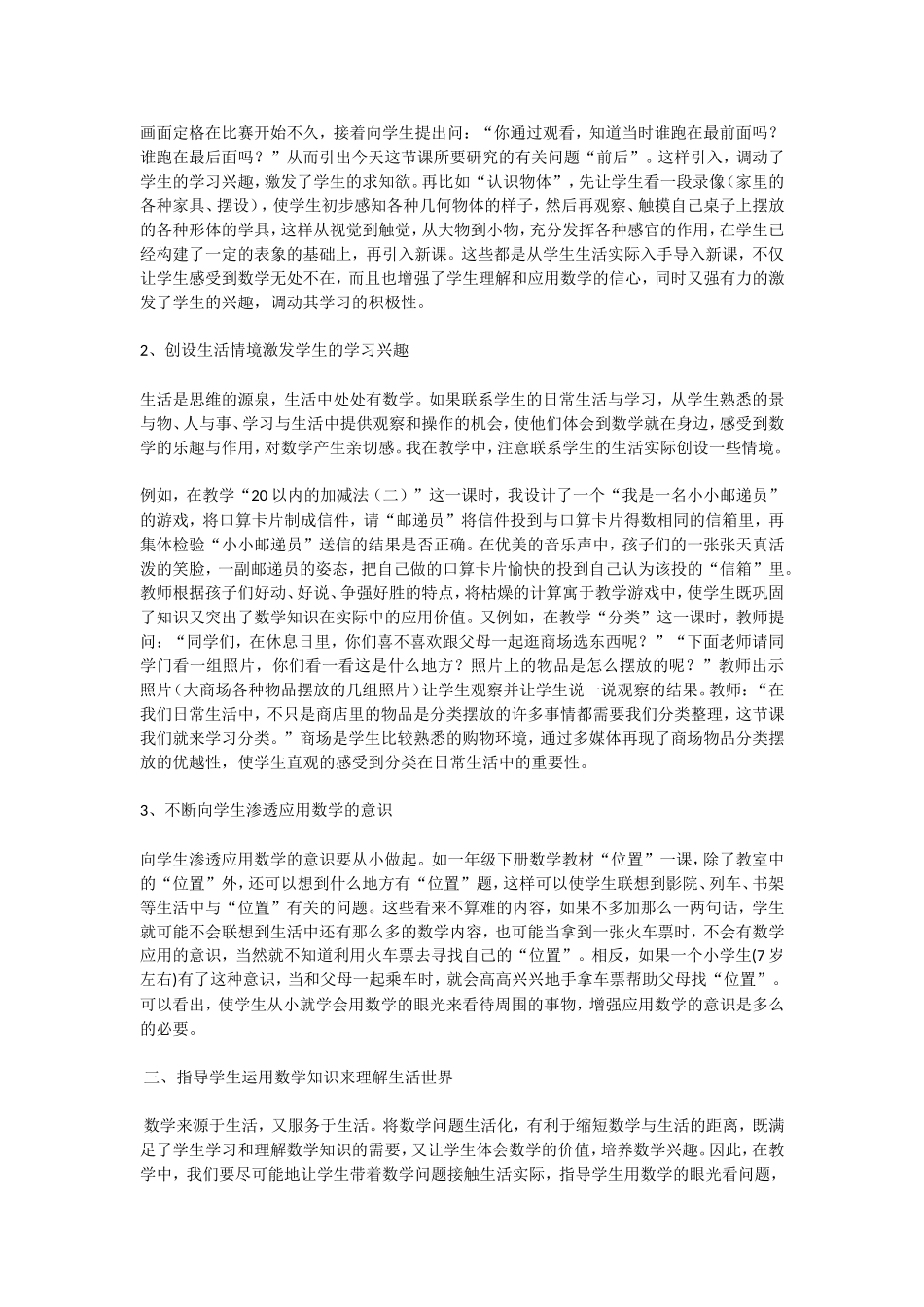 画面定格在比赛开始不久，接着向学生提出问：“你通过观看，知道当时谁跑在最前面吗？谁跑在最后面吗？”从而引出今天这节课所要研究的有关问题“前后”。这样引入，调动了学生的学习兴趣，激发了学生的求知欲。再比如“认识物体”，先让学生看一段录像（家里的各种家具、摆设），使学生初步感知各种几何物体的样子，然后再观察、触摸自己桌子上摆放的各种形体的学具，这样从视觉到触觉，从大物到小物，充分发挥各种感官的作用，在学生已经构建了一定的表象的基础上，再引入新课。这些都是从学生生活实际入手导入新课，不仅让学生感受到数学无处不在，而且也增强了学生理解和应用数学的信心，同时又强有力的激发了学生的兴趣，调动其学习的积极性。

2、创设生活情境激发学生的学习兴趣

生活是思维的源泉，生活中处处有数学。如果联系学生的日常生活与学习，从学生熟悉的景与物、人与事、学习与生活中提供观察和操作的机会，使他们体会到数学就在身边，感受到数学的乐趣与作用，对数学产生亲切感。我在教学中，注意联系学生的生活实际创设一些情境。

例如，在教学“20以内的加减法（二）”这一课时，我设计了一个“我是一名小小邮递员”的游戏，将口算卡片制成信件，请“邮递员”将信件投到与口算卡片得数相同的信箱里，再集体检验“小小邮递员”送信的结果是否正确。在优美的音乐声中，孩子们的一张张天真活泼的笑脸，一副邮递员的姿态，把自己做的口算卡片愉快的投到自己认为该投的“信箱”里。教师根据孩子们好动、好说、争强好胜的特点，将枯燥的计算寓于教学游戏中，使学生既巩固了知识又突出了数学知识在实际中的应用价值。又例如，在教学“分类”这一课时，教师提问：“同学们，在休息日里，你们喜不喜欢跟父母一起逛商场选东西呢？”“下面老师请同学门看一组照片，你们看一看这是什么地方？照片上的物品是怎么摆放的呢？”教师出示照片（大商场各种物品摆放的几组照片）让学生观察并让学生说一说观察的结果。教师：“在我们日常生活中，不只是商店里的物品是分类摆放的许多事情都需要我们分类整理，这节课我们就来学习分类。”商场是学生比较熟悉的购物环境，通过多媒体再现了商场物品分类摆放的优越性，使学生直观的感受到分类在日常生活中的重要性。

3、不断向学生渗透应用数学的意识

向学生渗透应用数学的意识要从小做起。如一年级下册数学教材“位置”一课，除了教室中的“位置”外，还可以想到什么地方有“位置”题，这样可以使学生联想到影院、列车、书架等生活中与“位置”有关的问题。这些看来不算难的内容，如果不多加那么一两句话，学生就可能不会联想到生活中还有那么多的数学内容，也可能当拿到一张火车票时，不会有数学应用的意识，当然就不知道利用火车票去寻找自己的“位置”。相反，如果一个小学生(7岁左右)有了这种意识，当和父母一起乘车时，就会高高兴兴地手拿车票帮助父母找“位置”。可以看出，使学生从小就学会用数学的眼光来看待周围的事物，增强应用数学的意识是多么的必要。

三、指导学生运用数学知识来理解生活世界

数学来源于生活，又服务于生活。将数学问题生活化，有利于缩短数学与生活的距离，既满足了学生学习和理解数学知识的需要，又让学生体会数学的价值，培养数学兴趣。因此，在教学中，我们要尽可能地让学生带着数学问题接触生活实际，指导学生用数学的眼光看问题，